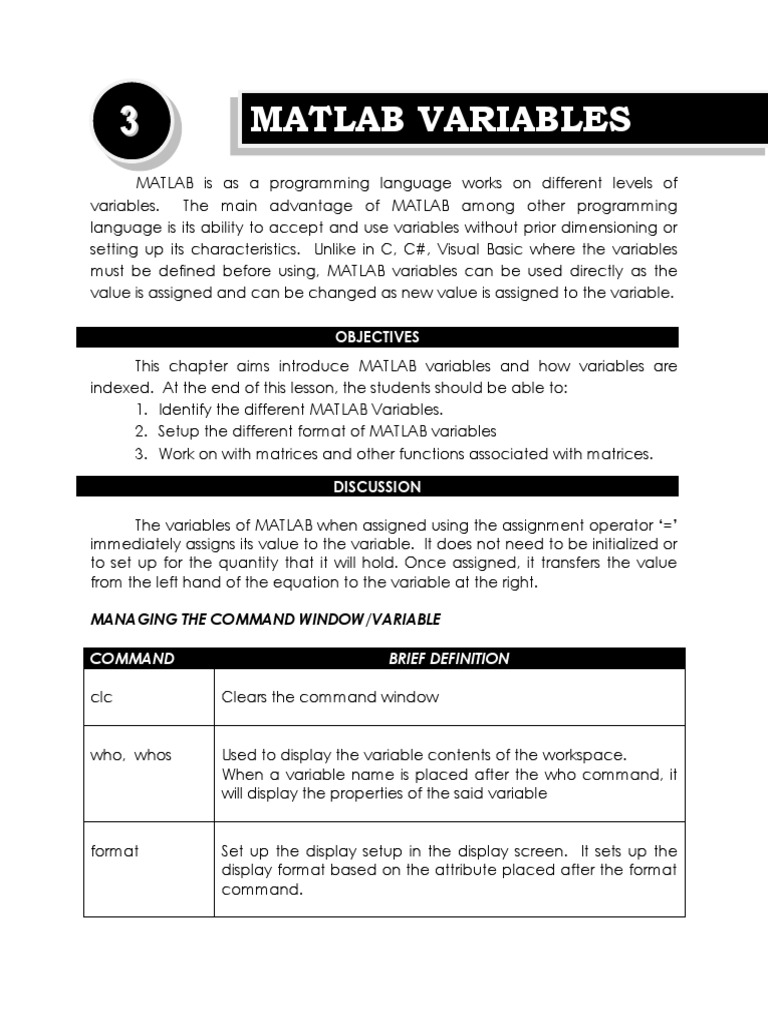 3

MATLAB VARIABLES

MATLAB is as a programming language works on different levels of variables. The main advantage of MATLAB among other programming language is its ability to accept and use variables without prior dimensioning or setting up its characteristics. Unlike in C, C#, Visual Basic where the variables must be defined before using, MATLAB variables can be used directly as the value is assigned and can be changed as new value is assigned to the variable.

OBJECTIVES

This chapter aims introduce MATLAB variables and how variables are indexed. At the end of this lesson, the students should be able to:
1. Identify the different MATLAB Variables.
2. Setup the different format of MATLAB variables
3. Work on with matrices and other functions associated with matrices.

DISCUSSION

The variables of MATLAB when assigned using the assignment operator '=' immediately assigns its value to the variable. It does not need to be initialized or to set up for the quantity that it will hold. Once assigned, it transfers the value from the left hand of the equation to the variable at the right.

MANAGING THE COMMAND WINDOW/VARIABLE

| COMMAND | BRIEF DEFINITION |
|---|---|
| clc | Clears the command window |
| who, whos | Used to display the variable contents of the workspace. When a variable name is placed after the who command, it will display the properties of the said variable |
| format | Set up the display setup in the display screen. It sets up the display format based on the attribute placed after the format command. |